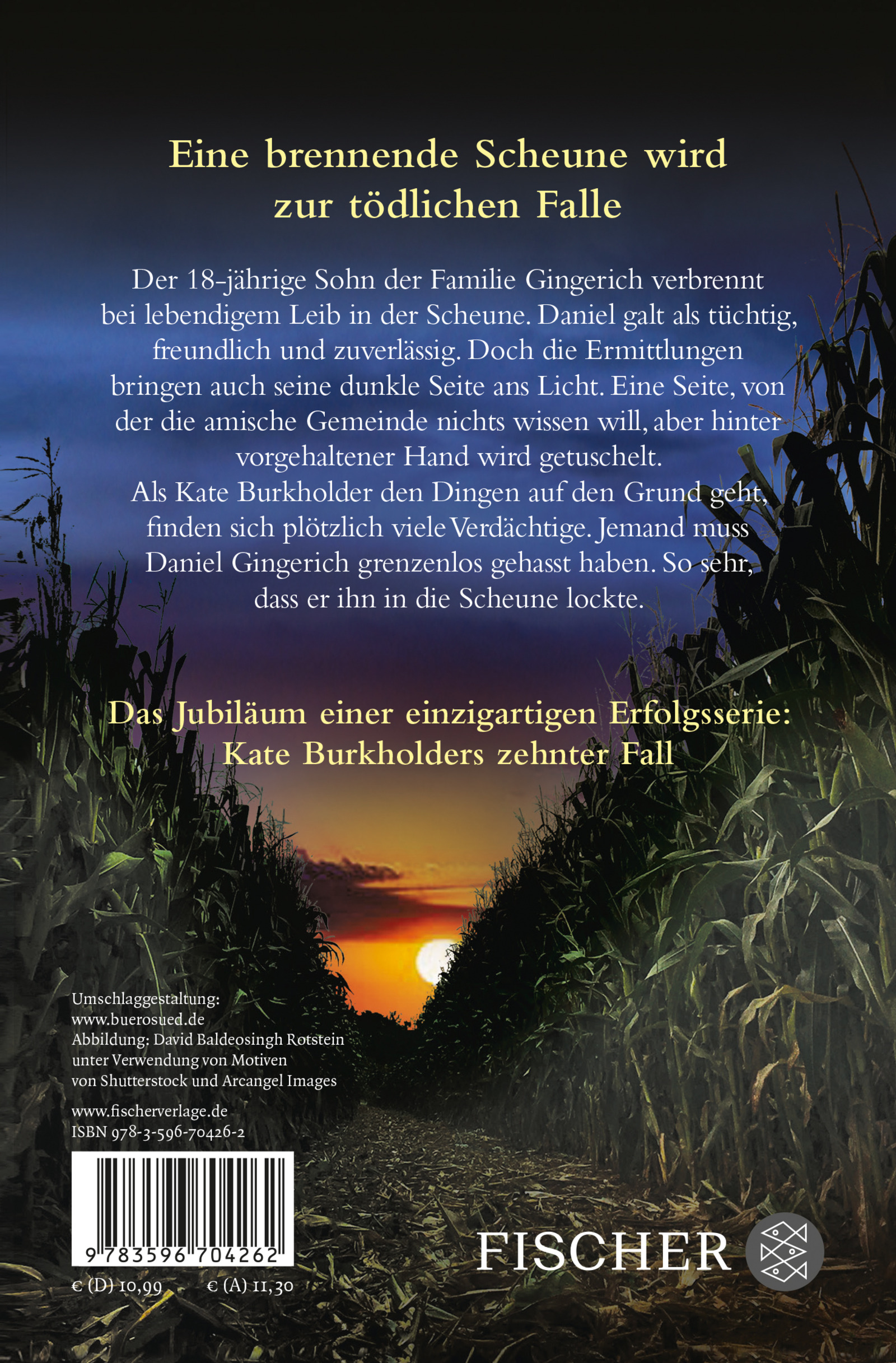 Eine brennende Scheune wird zur tödlichen Falle

Der 18-jährige Sohn der Familie Gingerich verbrennt bei lebendigem Leib in der Scheune. Daniel galt als tüchtig, freundlich und zuverlässig. Doch die Ermittlungen bringen auch seine dunkle Seite ans Licht. Eine Seite, von der die amische Gemeinde nichts wissen will, aber hinter vorgehaltener Hand wird getuschelt.
Als Kate Burkholder den Dingen auf den Grund geht, finden sich plötzlich viele Verdächtige. Jemand muss Daniel Gingerich grenzenlos gehasst haben. So sehr, dass er ihn in die Scheune lockte.

Das Jubiläum einer einzigartigen Erfolgsserie: Kate Burkholders zehnter Fall

Umschlaggestaltung:
www.buerosued.de
Abbildung: David Baldeosingh Rotstein
unter Verwendung von Motiven
von Shutterstock und Arcangel Images

www.fischerverlage.de
ISBN 978-3-596-70426-2

9 783596 704262

€ (D) 10,99 € (A) 11,30

FISCHER